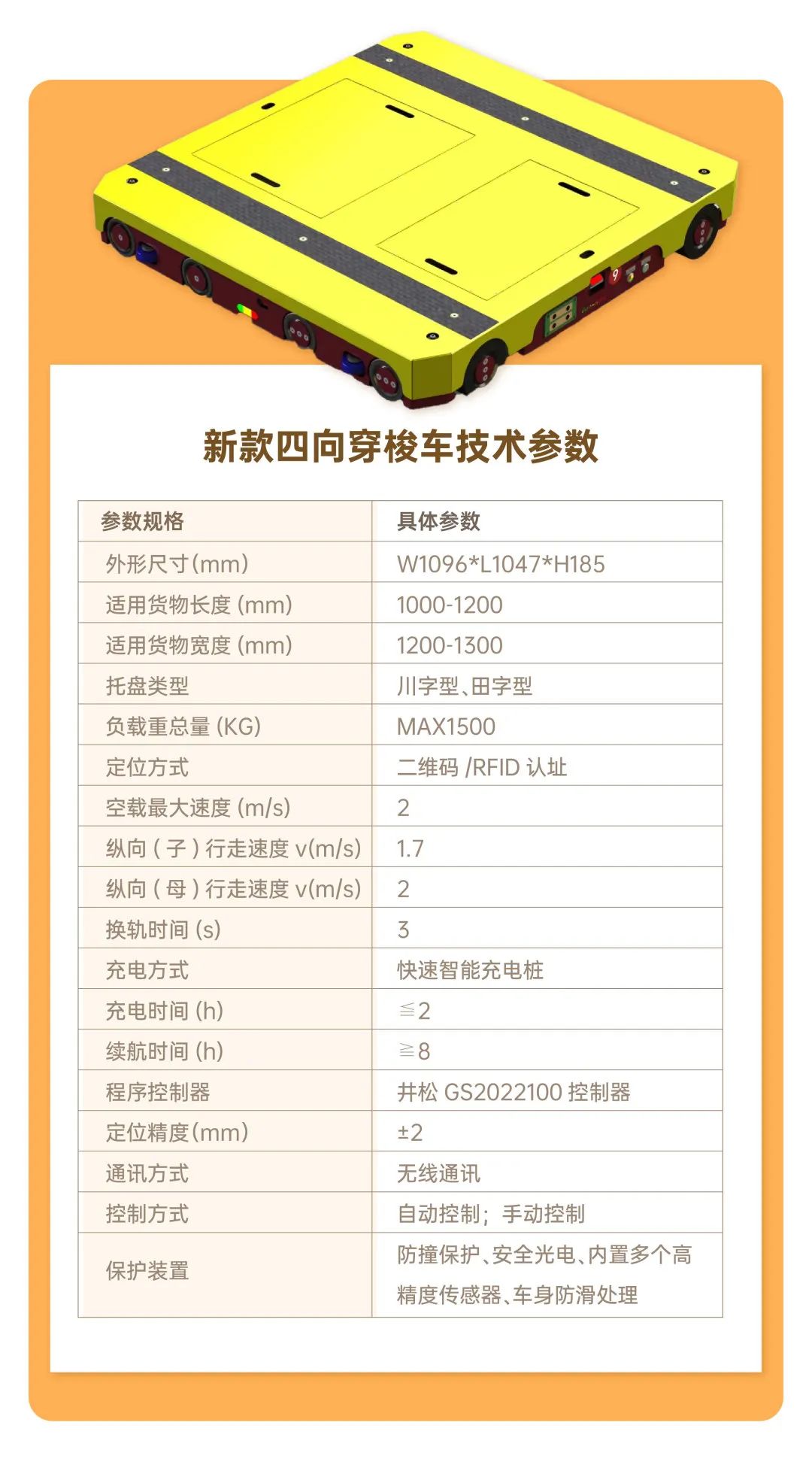 新款四向穿梭车技术参数

| 参数规格 | 具体参数 |
|---|---|
| 外形尺寸(mm) | W1096*L1047*H185 |
| 适用货物长度 (mm) | 1000-1200 |
| 适用货物宽度 (mm) | 1200-1300 |
| 托盘类型 | 川字型、田字型 |
| 负载重总量 (KG) | MAX1500 |
| 定位方式 | 二维码 /RFID 认址 |
| 空载最大速度 (m/s) | 2 |
| 纵向 ( 子 ) 行走速度 v(m/s) | 1.7 |
| 纵向 ( 母 ) 行走速度 v(m/s) | 2 |
| 换轨时间 (s) | 3 |
| 充电方式 | 快速智能充电桩 |
| 充电时间 (h) | ≦2 |
| 续航时间 (h) | ≧8 |
| 程序控制器 | 井松 GS2022100 控制器 |
| 定位精度(mm) | ±2 |
| 通讯方式 | 无线通讯 |
| 控制方式 | 自动控制；手动控制 |
| 保护装置 | 防撞保护、安全光电、内置多个高精度传感器、车身防滑处理 |